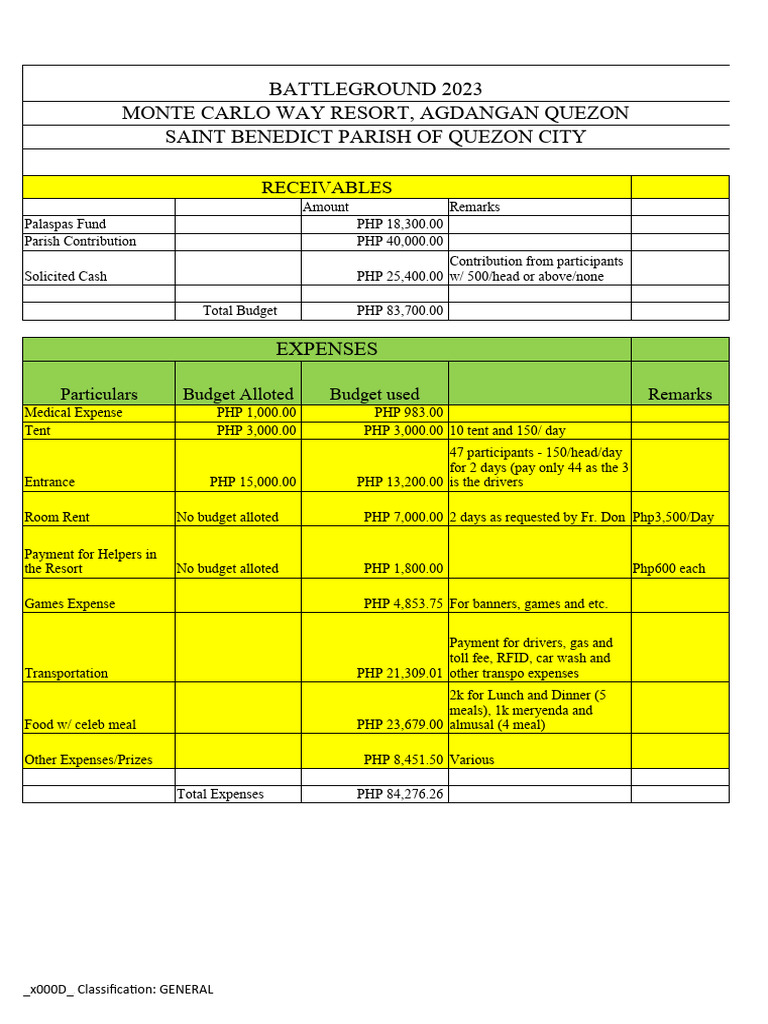 BATTLEGROUND 2023
MONTE CARLO WAY RESORT, AGDANGAN QUEZON
SAINT BENEDICT PARISH OF QUEZON CITY

RECEIVABLES

| | | Amount | Remarks | |
|---|---|---|---|---|
| Palaspas Fund | | PHP 18,300.00 | | |
| Parish Contribution | | PHP 40,000.00 | | |
| Solicited Cash | | PHP 25,400.00 | Contribution from participants w/ 500/head or above/none | |
| | | | | |
| | Total Budget | PHP 83,700.00 | | |

EXPENSES

| Particulars | Budget Alloted | Budget used | | Remarks |
|---|---|---|---|---|
| Medical Expense | PHP 1,000.00 | PHP 983.00 | | |
| Tent | PHP 3,000.00 | PHP 3,000.00 | 10 tent and 150/ day | |
| Entrance | PHP 15,000.00 | PHP 13,200.00 | 47 participants - 150/head/day for 2 days (pay only 44 as the 3 is the drivers | |
| Room Rent | No budget alloted | PHP 7,000.00 | 2 days as requested by Fr. Don | Php3,500/Day |
| Payment for Helpers in the Resort | No budget alloted | PHP 1,800.00 | | Php600 each |
| Games Expense | | PHP 4,853.75 | For banners, games and etc. | |
| Transportation | | PHP 21,309.01 | Payment for drivers, gas and toll fee, RFID, car wash and other transpo expenses | |
| Food w/ celeb meal | | PHP 23,679.00 | 2k for Lunch and Dinner (5 meals), 1k meryenda and almusal (4 meal) | |
| Other Expenses/Prizes | | PHP 8,451.50 | Various | |
| | | | | |
| | Total Expenses | PHP 84,276.26 | | |

_x000D_ Classification: GENERAL